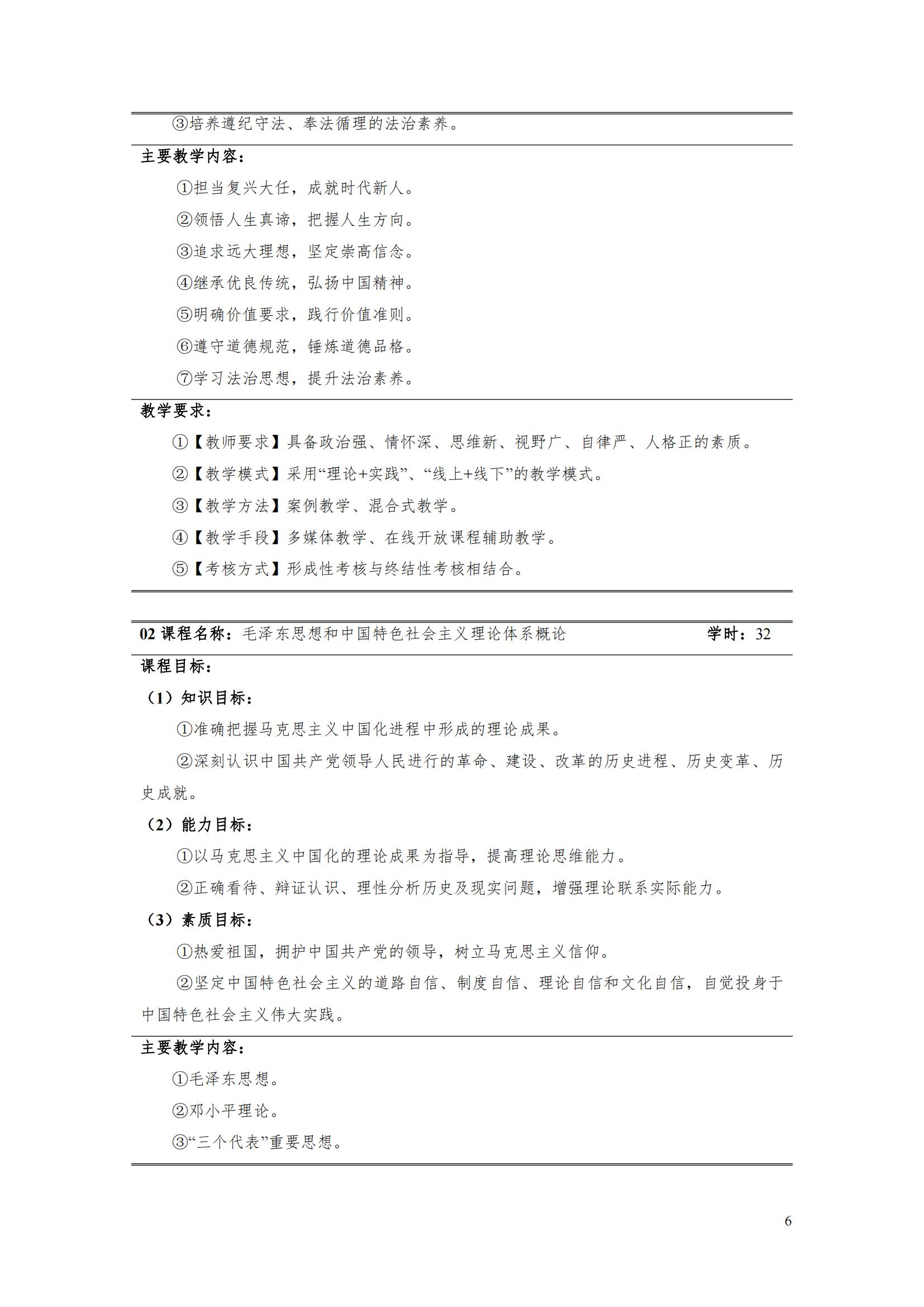 ③培养遵纪守法、奉法循理的法治素养。

主要教学内容：

①担当复兴大任，成就时代新人。

②领悟人生真谛，把握人生方向。

③追求远大理想，坚定崇高信念。

④继承优良传统，弘扬中国精神。

⑤明确价值要求，践行价值准则。

⑥遵守道德规范，锤炼道德品格。

⑦学习法治思想，提升法治素养。

教学要求：

①【教师要求】具备政治强、情怀深、思维新、视野广、自律严、人格正的素质。

②【教学模式】采用“理论+实践”、“线上+线下”的教学模式。

③【教学方法】案例教学、混合式教学。

④【教学手段】多媒体教学、在线开放课程辅助教学。

⑤【考核方式】形成性考核与终结性考核相结合。

02 课程名称：毛泽东思想和中国特色社会主义理论体系概论 学时：32

课程目标：

（1）知识目标：

①准确把握马克思主义中国化进程中形成的理论成果。

②深刻认识中国共产党领导人民进行的革命、建设、改革的历史进程、历史变革、历史成就。

（2）能力目标：

①以马克思主义中国化的理论成果为指导，提高理论思维能力。

②正确看待、辩证认识、理性分析历史及现实问题，增强理论联系实际能力。

（3）素质目标：

①热爱祖国，拥护中国共产党的领导，树立马克思主义信仰。

②坚定中国特色社会主义的道路自信、制度自信、理论自信和文化自信，自觉投身于中国特色社会主义伟大实践。

主要教学内容：

①毛泽东思想。

②邓小平理论。

③“三个代表”重要思想。

6